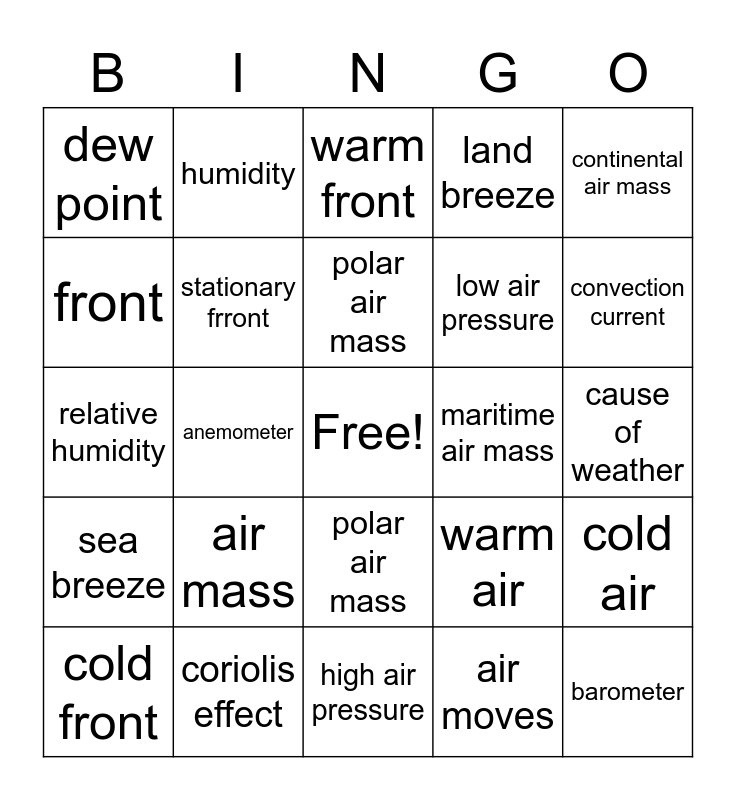 | B | I | N | G | O |
|---|---|---|---|---|
| dew point | humidity | warm front | land breeze | continental air mass |
| front | stationary frront | polar air mass | low air pressure | convection current |
| relative humidity | anemometer | Free! | maritime air mass | cause of weather |
| sea breeze | air mass | polar air mass | warm air | cold air |
| cold front | coriolis effect | high air pressure | air moves | barometer |